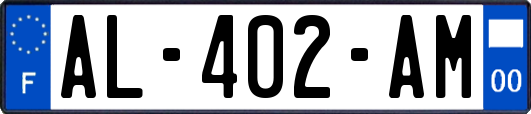 F
AL-402-AM
00